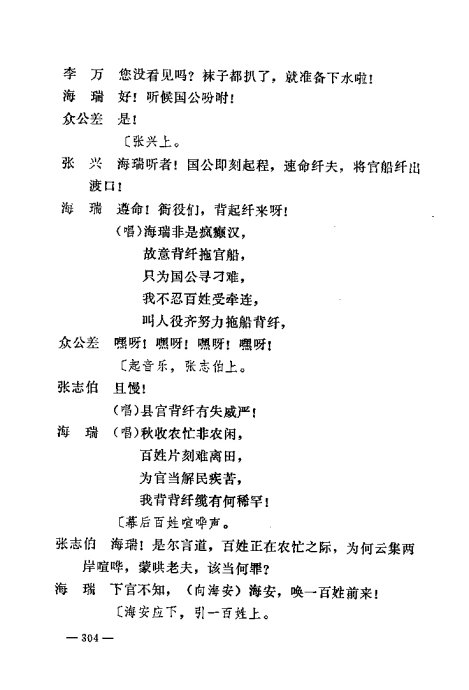 李　万　您没看见吗？袜子都扒了，就准备下水啦！

海　瑞　好！听候国公吩咐！

众公差　是！

〔张兴上。

张　兴　海瑞听者！国公即刻起程，速命纤夫，将官船纤出渡口！

海　瑞　遵命！衙役们，背起纤来呀！

（唱）海瑞非是疯癫汉，
故意背纤拖官船，
只为国公寻刁难，
我不忍百姓受牵连，
叫人役齐努力拖船背纤，

众公差　嘿呀！嘿呀！嘿呀！嘿呀！

〔起音乐，张志伯上。

张志伯　且慢！

（唱）县官背纤有失威严！

海　瑞　（唱）秋收农忙非农闲，
百姓片刻难离田，
为官当解民疾苦，
我背背纤缆有何稀罕！

〔幕后百姓喧哗声。

张志伯　海瑞！是尔言道，百姓正在农忙之际，为何云集两岸喧哗，蒙哄老夫，该当何罪？

海　瑞　下官不知，（向海安）海安，唤一百姓前来！

〔海安应下，引一百姓上。

— 304 —